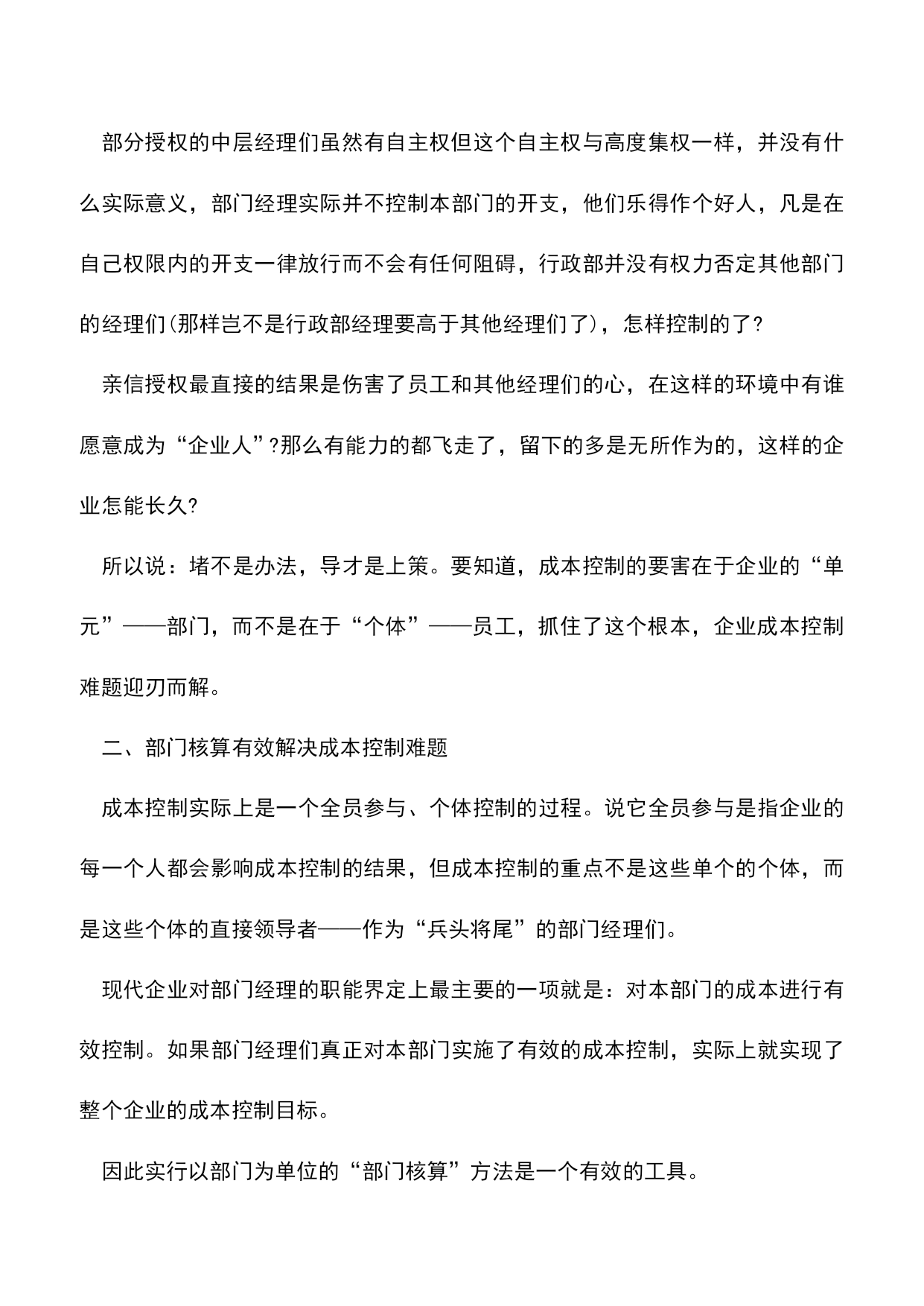 部分授权的中层经理们虽然有自主权但这个自主权与高度集权一样，并没有什么实际意义，部门经理实际并不控制本部门的开支，他们乐得作个好人，凡是在自己权限内的开支一律放行而不会有任何阻碍，行政部并没有权力否定其他部门的经理们(那样岂不是行政部经理要高于其他经理们了)，怎样控制的了?

亲信授权最直接的结果是伤害了员工和其他经理们的心，在这样的环境中有谁愿意成为“企业人”?那么有能力的都飞走了，留下的多是无所作为的，这样的企业怎能长久?

所以说：堵不是办法，导才是上策。要知道，成本控制的要害在于企业的“单元”——部门，而不是在于“个体”——员工，抓住了这个根本，企业成本控制难题迎刃而解。

二、部门核算有效解决成本控制难题

成本控制实际上是一个全员参与、个体控制的过程。说它全员参与是指企业的每一个人都会影响成本控制的结果，但成本控制的重点不是这些单个的个体，而是这些个体的直接领导者——作为“兵头将尾”的部门经理们。

现代企业对部门经理的职能界定上最主要的一项就是：对本部门的成本进行有效控制。如果部门经理们真正对本部门实施了有效的成本控制，实际上就实现了整个企业的成本控制目标。

因此实行以部门为单位的“部门核算”方法是一个有效的工具。